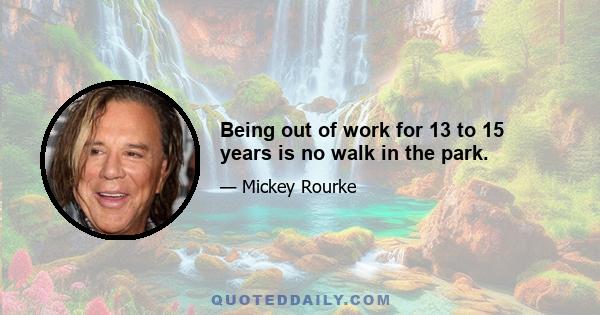 Being out of work for 13 to 15 years is no walk in the park.

— Mickey Rourke

QUOTEDDAILY.COM